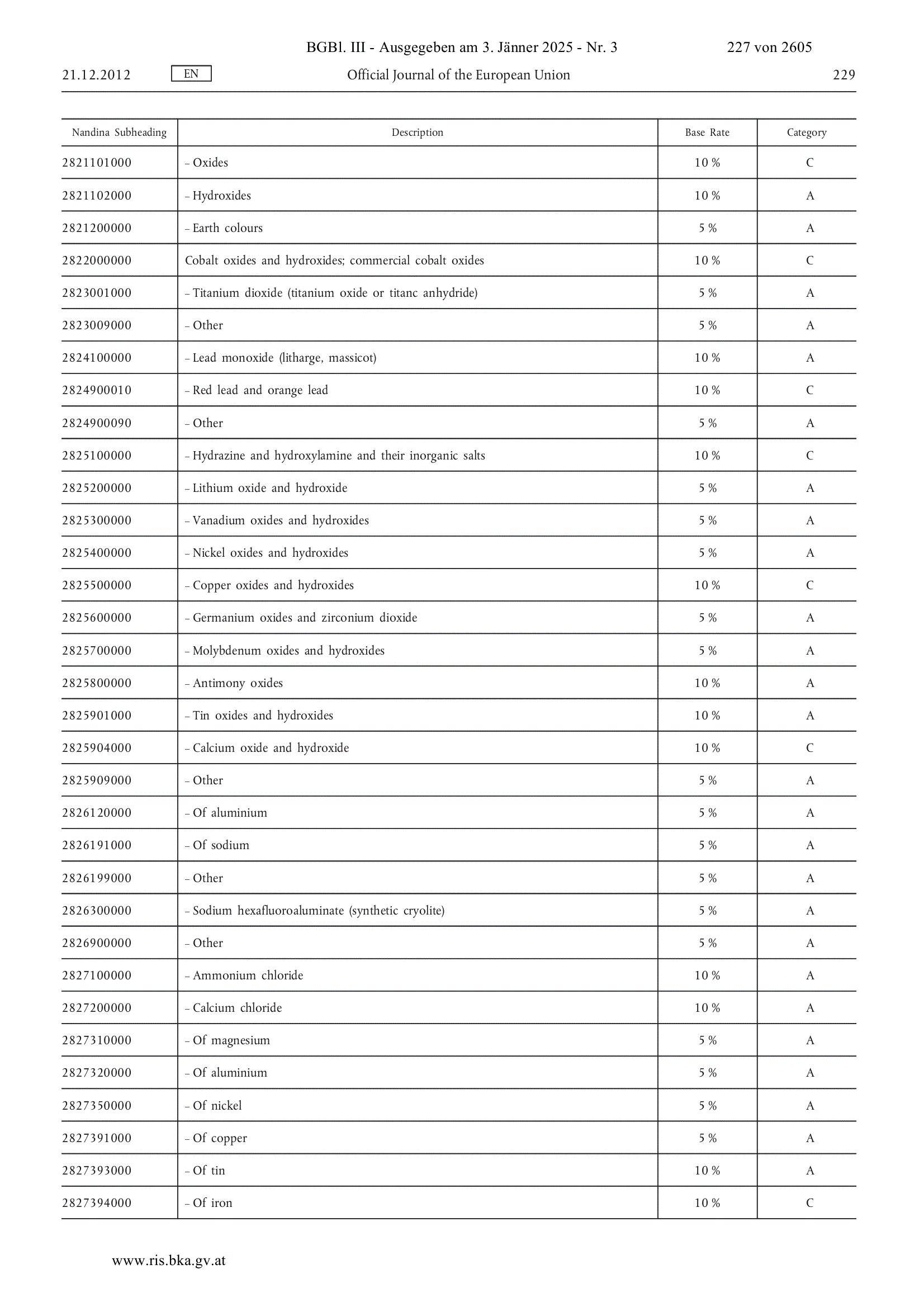 BGBl. III - Ausgegeben am 3. Jänner 2025 - Nr. 3 227 von 2605

21.12.2012 EN Official Journal of the European Union 229

| Nandina Subheading | Description | Base Rate | Category |
|---|---|---|---|
| 2821101000 | – Oxides | 10 % | C |
| 2821102000 | – Hydroxides | 10 % | A |
| 2821200000 | – Earth colours | 5 % | A |
| 2822000000 | Cobalt oxides and hydroxides; commercial cobalt oxides | 10 % | C |
| 2823001000 | – Titanium dioxide (titanium oxide or titanc anhydride) | 5 % | A |
| 2823009000 | – Other | 5 % | A |
| 2824100000 | – Lead monoxide (litharge, massicot) | 10 % | A |
| 2824900010 | – Red lead and orange lead | 10 % | C |
| 2824900090 | – Other | 5 % | A |
| 2825100000 | – Hydrazine and hydroxylamine and their inorganic salts | 10 % | C |
| 2825200000 | – Lithium oxide and hydroxide | 5 % | A |
| 2825300000 | – Vanadium oxides and hydroxides | 5 % | A |
| 2825400000 | – Nickel oxides and hydroxides | 5 % | A |
| 2825500000 | – Copper oxides and hydroxides | 10 % | C |
| 2825600000 | – Germanium oxides and zirconium dioxide | 5 % | A |
| 2825700000 | – Molybdenum oxides and hydroxides | 5 % | A |
| 2825800000 | – Antimony oxides | 10 % | A |
| 2825901000 | – Tin oxides and hydroxides | 10 % | A |
| 2825904000 | – Calcium oxide and hydroxide | 10 % | C |
| 2825909000 | – Other | 5 % | A |
| 2826120000 | – Of aluminium | 5 % | A |
| 2826191000 | – Of sodium | 5 % | A |
| 2826199000 | – Other | 5 % | A |
| 2826300000 | – Sodium hexafluoroaluminate (synthetic cryolite) | 5 % | A |
| 2826900000 | – Other | 5 % | A |
| 2827100000 | – Ammonium chloride | 10 % | A |
| 2827200000 | – Calcium chloride | 10 % | A |
| 2827310000 | – Of magnesium | 5 % | A |
| 2827320000 | – Of aluminium | 5 % | A |
| 2827350000 | – Of nickel | 5 % | A |
| 2827391000 | – Of copper | 5 % | A |
| 2827393000 | – Of tin | 10 % | A |
| 2827394000 | – Of iron | 10 % | C |

www.ris.bka.gv.at